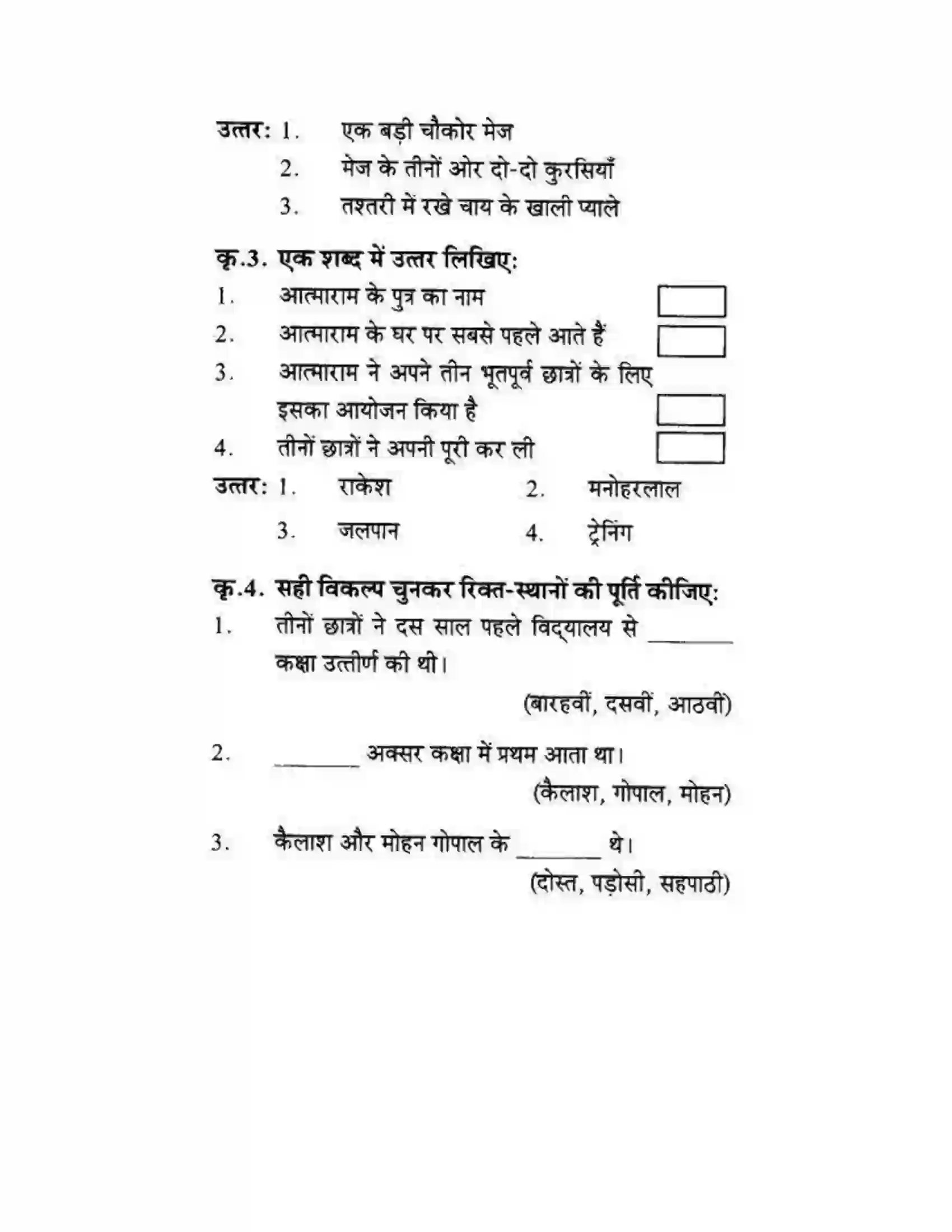 उत्तर: 1. एक बड़ी चौकोर मेज
2. मेज के तीनों ओर दो-दो कुरसियाँ
3. तश्तरी में रखे चाय के खाली प्याले

कृ.3. एक शब्द में उत्तर लिखिए:
1. आत्माराम के पुत्र का नाम ☐
2. आत्माराम के घर पर सबसे पहले आते हैं ☐
3. आत्माराम ने अपने तीन भूतपूर्व छात्रों के लिए इसका आयोजन किया है ☐
4. तीनों छात्रों ने अपनी पूरी कर ली ☐

उत्तर: 1. राकेश 2. मनोहरलाल
3. जलपान 4. ट्रेनिंग

कृ.4. सही विकल्प चुनकर रिक्त-स्थानों की पूर्ति कीजिए:
1. तीनों छात्रों ने दस साल पहले विद्यालय से ____ कक्षा उत्तीर्ण की थी।
(बारहवीं, दसवीं, आठवीं)

2. ____ अक्सर कक्षा में प्रथम आता था।
(कैलाश, गोपाल, मोहन)

3. कैलाश और मोहन गोपाल के ____ थे।
(दोस्त, पड़ोसी, सहपाठी)